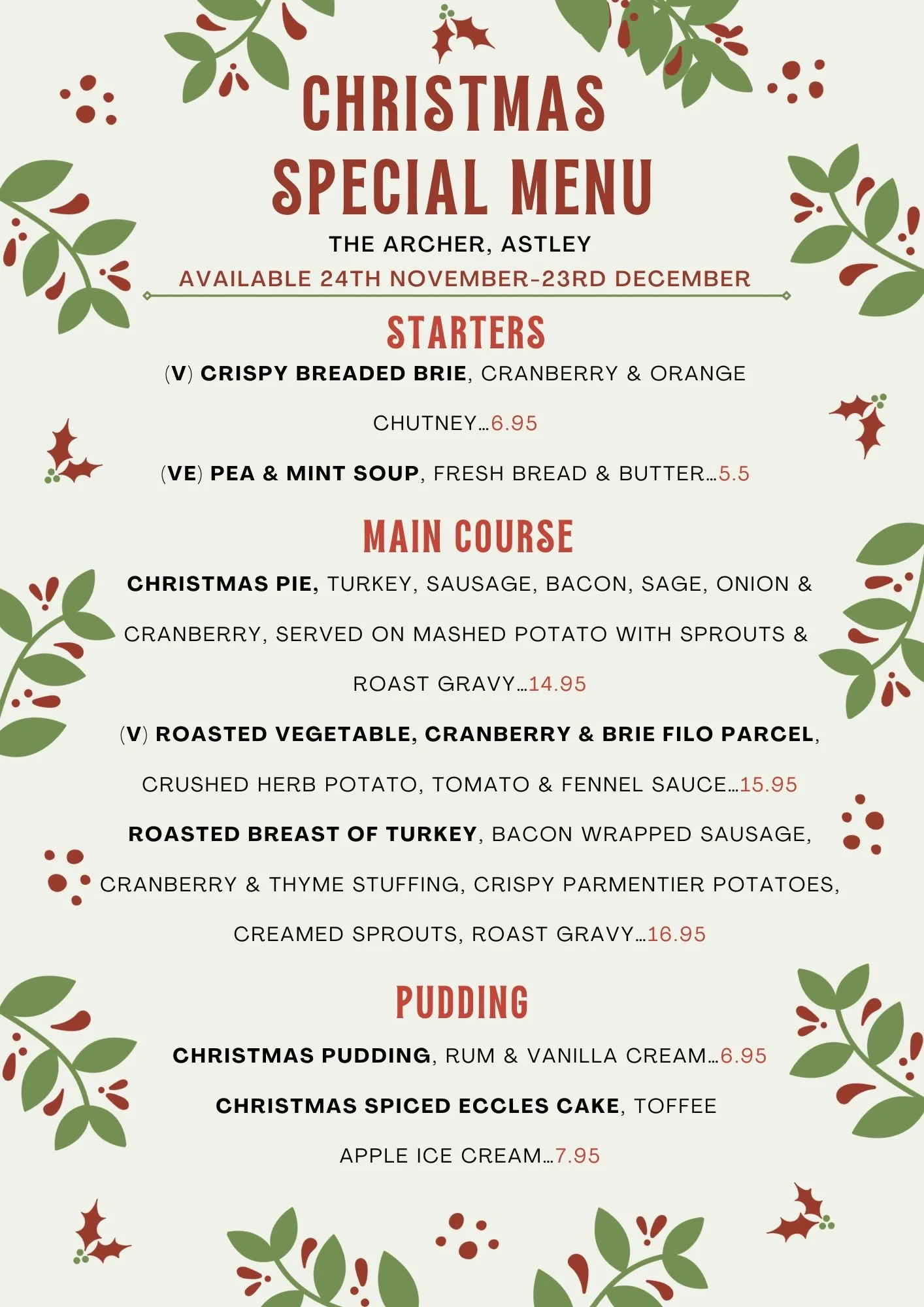 CHRISTMAS SPECIAL MENU

THE ARCHER, ASTLEY

AVAILABLE 24TH NOVEMBER-23RD DECEMBER

STARTERS

(V) CRISPY BREADED BRIE, CRANBERRY & ORANGE CHUTNEY...6.95

(VE) PEA & MINT SOUP, FRESH BREAD & BUTTER...5.5

MAIN COURSE

CHRISTMAS PIE, TURKEY, SAUSAGE, BACON, SAGE, ONION & CRANBERRY, SERVED ON MASHED POTATO WITH SPROUTS & ROAST GRAVY...14.95

(V) ROASTED VEGETABLE, CRANBERRY & BRIE FILO PARCEL, CRUSHED HERB POTATO, TOMATO & FENNEL SAUCE...15.95

ROASTED BREAST OF TURKEY, BACON WRAPPED SAUSAGE, CRANBERRY & THYME STUFFING, CRISPY PARMENTIER POTATOES, CREAMED SPROUTS, ROAST GRAVY...16.95

PUDDING

CHRISTMAS PUDDING, RUM & VANILLA CREAM...6.95

CHRISTMAS SPICED ECCLES CAKE, TOFFEE APPLE ICE CREAM...7.95